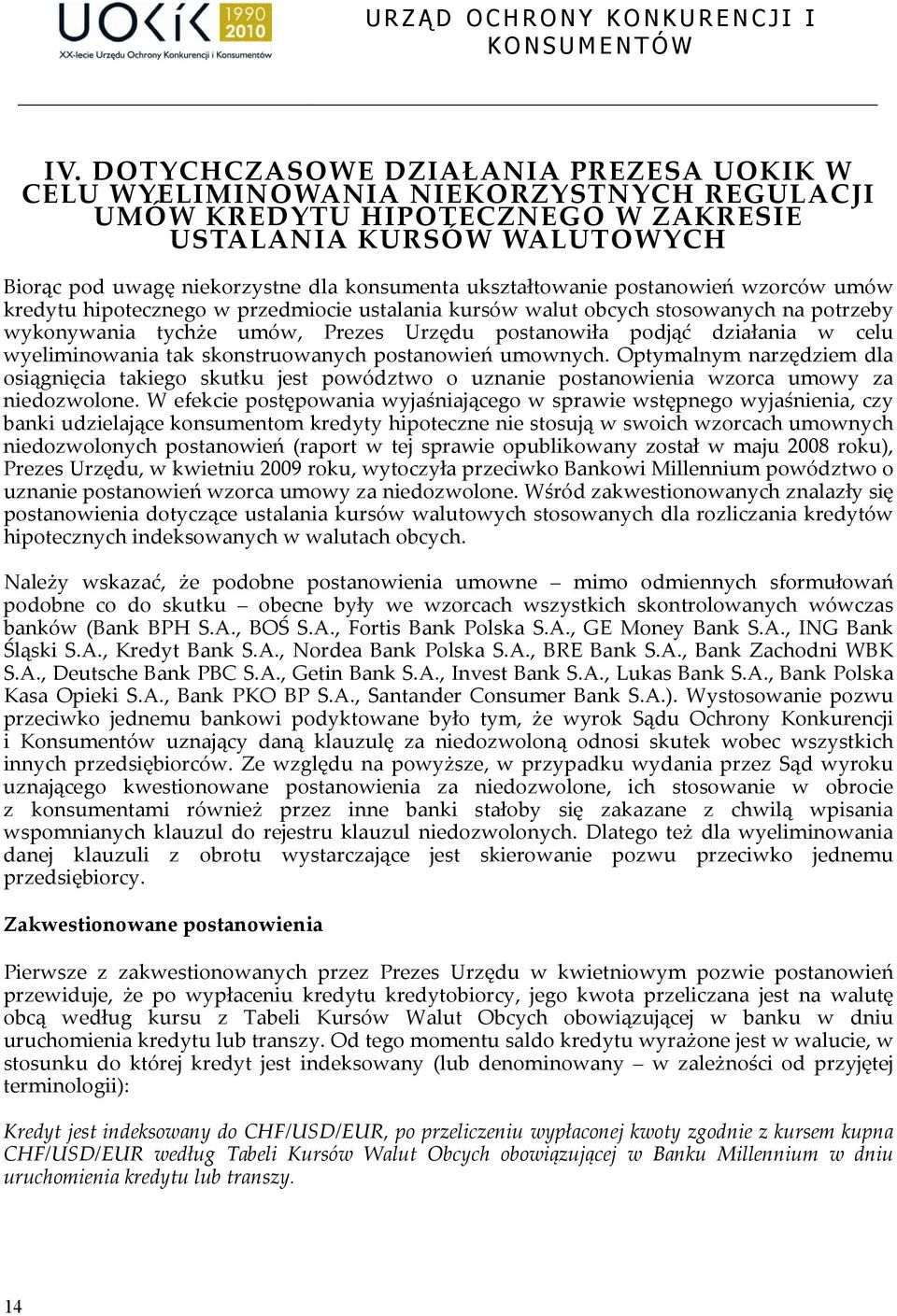 UOKiK 1990 2010
XX-lecie Urzędu Ochrony Konkurencji i Konsumentów

URZĄD OCHRONY KONKURENCJI I KONSUMENTÓW

IV. DOTYCHCZASOWE DZIAŁANIA PREZESA UOKIK W CELU WYELIMINOWANIA NIEKORZYSTNYCH REGULACJI UMÓW KREDYTU HIPOTECZNEGO W ZAKRESIE USTALANIA KURSÓW WALUTOWYCH

Biorąc pod uwagę niekorzystne dla konsumenta ukształtowanie postanowień wzorców umów kredytu hipotecznego w przedmiocie ustalania kursów walut obcych stosowanych na potrzeby wykonywania tychże umów, Prezes Urzędu postanowiła podjąć działania w celu wyeliminowania tak skonstruowanych postanowień umownych. Optymalnym narzędziem dla osiągnięcia takiego skutku jest powództwo o uznanie postanowienia wzorca umowy za niedozwolone. W efekcie postępowania wyjaśniającego w sprawie wstępnego wyjaśnienia, czy banki udzielające konsumentom kredyty hipoteczne nie stosują w swoich wzorcach umownych niedozwolonych postanowień (raport w tej sprawie opublikowany został w maju 2008 roku), Prezes Urzędu, w kwietniu 2009 roku, wytoczyła przeciwko Bankowi Millennium powództwo o uznanie postanowień wzorca umowy za niedozwolone. Wśród zakwestionowanych znalazły się postanowienia dotyczące ustalania kursów walutowych stosowanych dla rozliczania kredytów hipotecznych indeksowanych w walutach obcych.

Należy wskazać, że podobne postanowienia umowne – mimo odmiennych sformułowań podobne co do skutku – obecne były we wzorcach wszystkich skontrolowanych wówczas banków (Bank BPH S.A., BOŚ S.A., Fortis Bank Polska S.A., GE Money Bank S.A., ING Bank Śląski S.A., Kredyt Bank S.A., Nordea Bank Polska S.A., BRE Bank S.A., Bank Zachodni WBK S.A., Deutsche Bank PBC S.A., Getin Bank S.A., Invest Bank S.A., Lukas Bank S.A., Bank Polska Kasa Opieki S.A., Bank PKO BP S.A., Santander Consumer Bank S.A.). Wystosowanie pozwu przeciwko jednemu bankowi podyktowane było tym, że wyrok Sądu Ochrony Konkurencji i Konsumentów uznający daną klauzulę za niedozwoloną odnosi skutek wobec wszystkich innych przedsiębiorców. Ze względu na powyższe, w przypadku wydania przez Sąd wyroku uznającego kwestionowane postanowienia za niedozwolone, ich stosowanie w obrocie z konsumentami również przez inne banki stałoby się zakazane z chwilą wpisania wspomnianych klauzul do rejestru klauzul niedozwolonych. Dlatego też dla wyeliminowania danej klauzuli z obrotu wystarczające jest skierowanie pozwu przeciwko jednemu przedsiębiorcy.

Zakwestionowane postanowienia

Pierwsze z zakwestionowanych przez Prezes Urzędu w kwietniowym pozwie postanowień przewiduje, że po wypłaceniu kredytu kredytobiorcy, jego kwota przeliczana jest na walutę obcą według kursu z Tabeli Kursów Walut Obcych obowiązującej w banku w dniu uruchomienia kredytu lub transzy. Od tego momentu saldo kredytu wyrażone jest w walucie, w stosunku do której kredyt jest indeksowany (lub denominowany – w zależności od przyjętej terminologii):

Kredyt jest indeksowany do CHF/USD/EUR, po przeliczeniu wypłaconej kwoty zgodnie z kursem kupna CHF/USD/EUR według Tabeli Kursów Walut Obcych obowiązującej w Banku Millennium w dniu uruchomienia kredytu lub transzy.

14